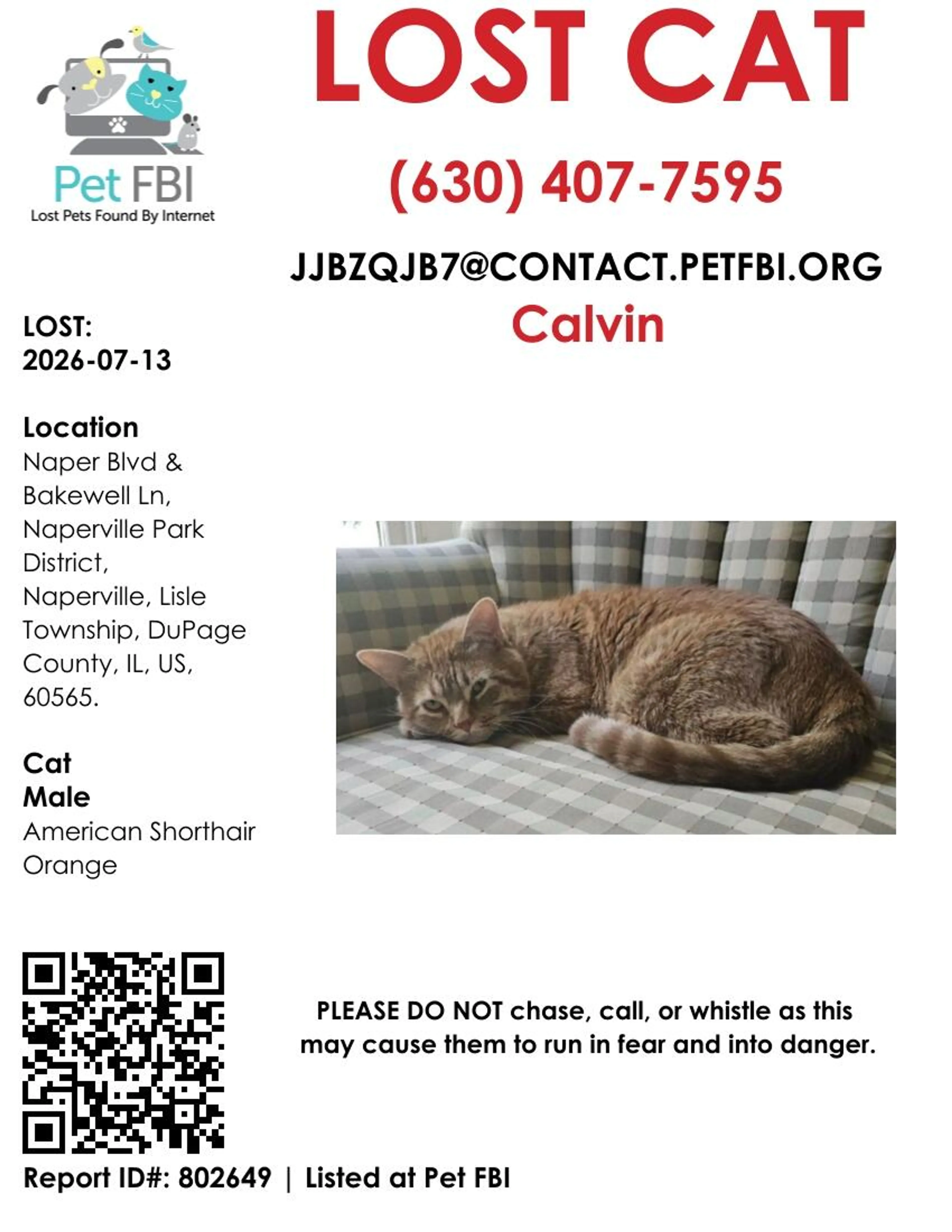 Pet FBI
Lost Pets Found By Internet

LOST CAT

(630) 407-7595

JJBZQJB7@CONTACT.PETFBI.ORG

Calvin

LOST:
2026-07-13

Location
Naper Blvd & Bakewell Ln, Naperville Park District, Naperville, Lisle Township, DuPage County, IL, US, 60565.

Cat
Male
American Shorthair
Orange

PLEASE DO NOT chase, call, or whistle as this may cause them to run in fear and into danger.

Report ID#: 802649 | Listed at Pet FBI